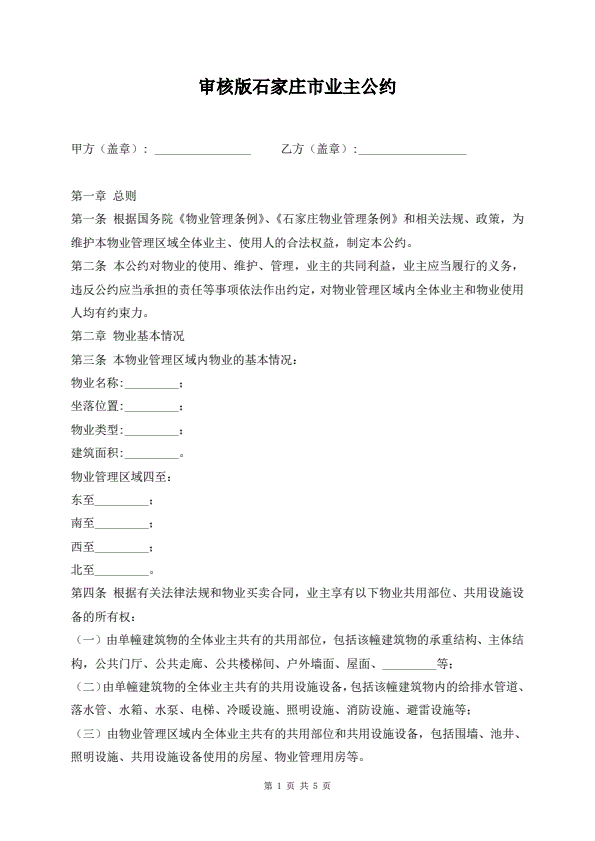 审核版石家庄市业主公约

甲方（盖章）：________________ 乙方（盖章）：__________________

第一章 总则

第一条 根据国务院《物业管理条例》、《石家庄物业管理条例》和相关法规、政策，为维护本物业管理区域全体业主、使用人的合法权益，制定本公约。

第二条 本公约对物业的使用、维护、管理，业主的共同利益，业主应当履行的义务，违反公约应当承担的责任等事项依法作出约定，对物业管理区域内全体业主和物业使用人均有约束力。

第二章 物业基本情况

第三条 本物业管理区域内物业的基本情况：

物业名称：_________；

坐落位置：_________；

物业类型：_________；

建筑面积：_________。

物业管理区域四至：

东至_________；

南至_________；

西至_________；

北至_________。

第四条 根据有关法律法规和物业买卖合同，业主享有以下物业共用部位、共用设施设备的所有权：

（一）由单幢建筑物的全体业主共有的共用部位，包括该幢建筑物的承重结构、主体结构，公共门厅、公共走廊、公共楼梯间、户外墙面、屋面、_________等；

（二）由单幢建筑物的全体业主共有的共用设施设备，包括该幢建筑物内的给排水管道、落水管、水箱、水泵、电梯、冷暖设施、照明设施、消防设施、避雷设施等；

（三）由物业管理区域内全体业主共有的共用部位和共用设施设备，包括围墙、池井、照明设施、共用设施设备使用的房屋、物业管理用房等。

第 1 页 共 5 页